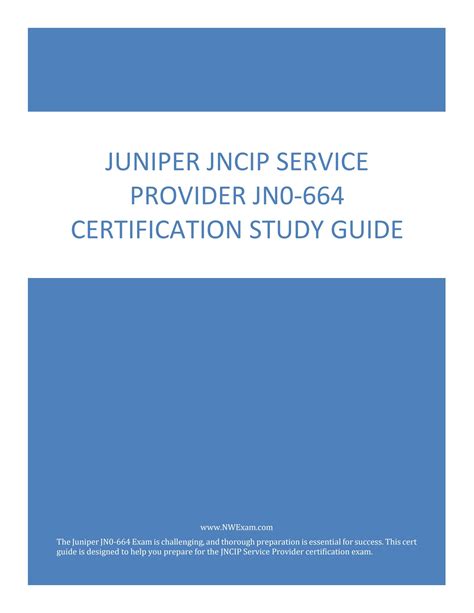 JUNIPER JNCIP SERVICE PROVIDER JN0-664 CERTIFICATION STUDY GUIDE

www.NWExam.com

The Juniper JN0-664 Exam is challenging, and thorough preparation is essential for success. This cert guide is designed to help you prepare for the JNCIP Service Provider certification exam.